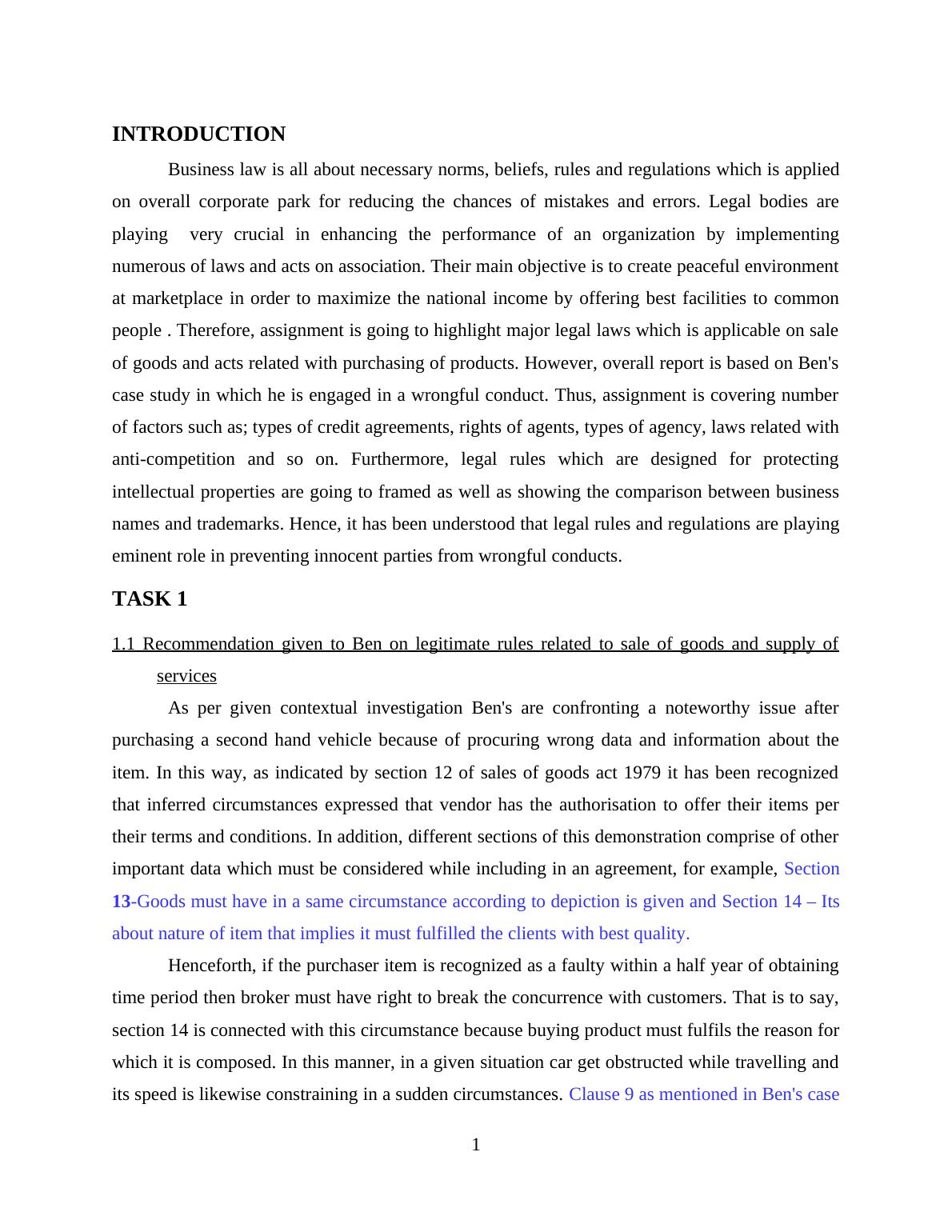 INTRODUCTION

Business law is all about necessary norms, beliefs, rules and regulations which is applied on overall corporate park for reducing the chances of mistakes and errors. Legal bodies are playing very crucial in enhancing the performance of an organization by implementing numerous of laws and acts on association. Their main objective is to create peaceful environment at marketplace in order to maximize the national income by offering best facilities to common people . Therefore, assignment is going to highlight major legal laws which is applicable on sale of goods and acts related with purchasing of products. However, overall report is based on Ben's case study in which he is engaged in a wrongful conduct. Thus, assignment is covering number of factors such as; types of credit agreements, rights of agents, types of agency, laws related with anti-competition and so on. Furthermore, legal rules which are designed for protecting intellectual properties are going to framed as well as showing the comparison between business names and trademarks. Hence, it has been understood that legal rules and regulations are playing eminent role in preventing innocent parties from wrongful conducts.

TASK 1

1.1 Recommendation given to Ben on legitimate rules related to sale of goods and supply of services

As per given contextual investigation Ben's are confronting a noteworthy issue after purchasing a second hand vehicle because of procuring wrong data and information about the item. In this way, as indicated by section 12 of sales of goods act 1979 it has been recognized that inferred circumstances expressed that vendor has the authorisation to offer their items per their terms and conditions. In addition, different sections of this demonstration comprise of other important data which must be considered while including in an agreement, for example, Section 13-Goods must have in a same circumstance according to depiction is given and Section 14 – Its about nature of item that implies it must fulfilled the clients with best quality.

Henceforth, if the purchaser item is recognized as a faulty within a half year of obtaining time period then broker must have right to break the concurrence with customers. That is to say, section 14 is connected with this circumstance because buying product must fulfils the reason for which it is composed. In this manner, in a given situation car get obstructed while travelling and its speed is likewise constraining in a sudden circumstances. Clause 9 as mentioned in Ben's case

1